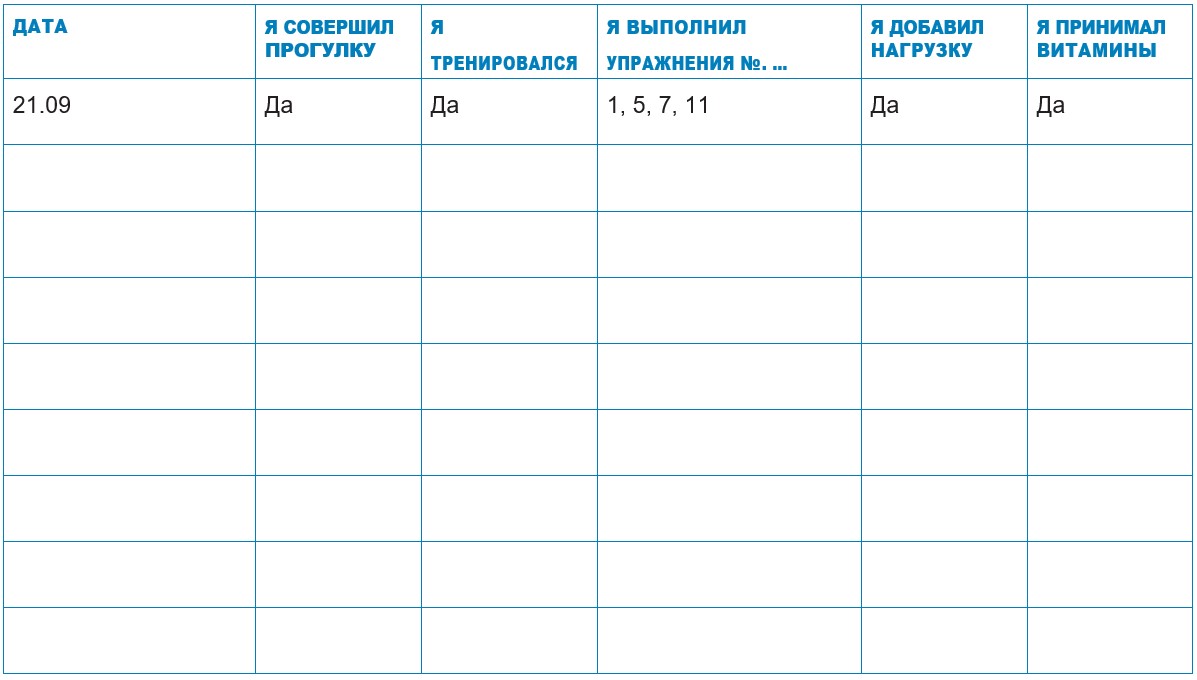 | ДАТА | Я СОВЕРШИЛ ПРОГУЛКУ | Я ТРЕНИРОВАЛСЯ | Я ВЫПОЛНИЛ УПРАЖНЕНИЯ №. ... | Я ДОБАВИЛ НАГРУЗКУ | Я ПРИНИМАЛ ВИТАМИНЫ |
|---|---|---|---|---|---|
| 21.09 | Да | Да | 1, 5, 7, 11 | Да | Да |
| | | | | | |
| | | | | | |
| | | | | | |
| | | | | | |
| | | | | | |
| | | | | | |
| | | | | | |
| | | | | | |